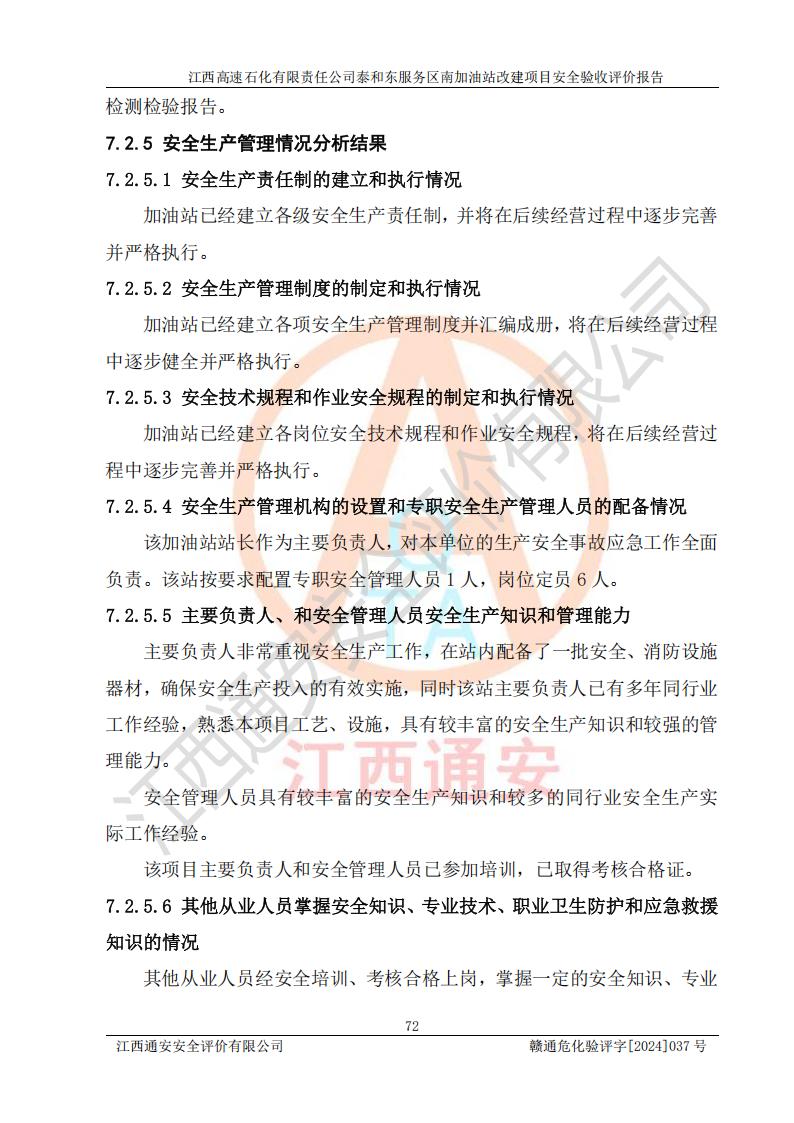 江西高速石化有限责任公司泰和东服务区南加油站改建项目安全验收评价报告

检测检验报告。

7.2.5 安全生产管理情况分析结果

7.2.5.1 安全生产责任制的建立和执行情况

加油站已经建立各级安全生产责任制，并将在后续经营过程中逐步完善并严格执行。

7.2.5.2 安全生产管理制度的制定和执行情况

加油站已经建立各项安全生产管理制度并汇编成册，将在后续经营过程中逐步健全并严格执行。

7.2.5.3 安全技术规程和作业安全规程的制定和执行情况

加油站已经建立各岗位安全技术规程和作业安全规程，将在后续经营过程中逐步完善并严格执行。

7.2.5.4 安全生产管理机构的设置和专职安全生产管理人员的配备情况

该加油站站长作为主要负责人，对本单位的生产安全事故应急工作全面负责。该站按要求配置专职安全管理人员 1 人，岗位定员 6 人。

7.2.5.5 主要负责人、和安全管理人员安全生产知识和管理能力

主要负责人非常重视安全生产工作，在站内配备了一批安全、消防设施器材，确保安全生产投入的有效实施，同时该站主要负责人已有多年同行业工作经验，熟悉本项目工艺、设施，具有较丰富的安全生产知识和较强的管理能力。

安全管理人员具有较丰富的安全生产知识和较多的同行业安全生产实际工作经验。

该项目主要负责人和安全管理人员已参加培训，已取得考核合格证。

7.2.5.6 其他从业人员掌握安全知识、专业技术、职业卫生防护和应急救援知识的情况

其他从业人员经安全培训、考核合格上岗，掌握一定的安全知识、专业

72

江西通安安全评价有限公司

赣通危化验评字[2024]037 号

江西通安安全评价有限公司

江西通安